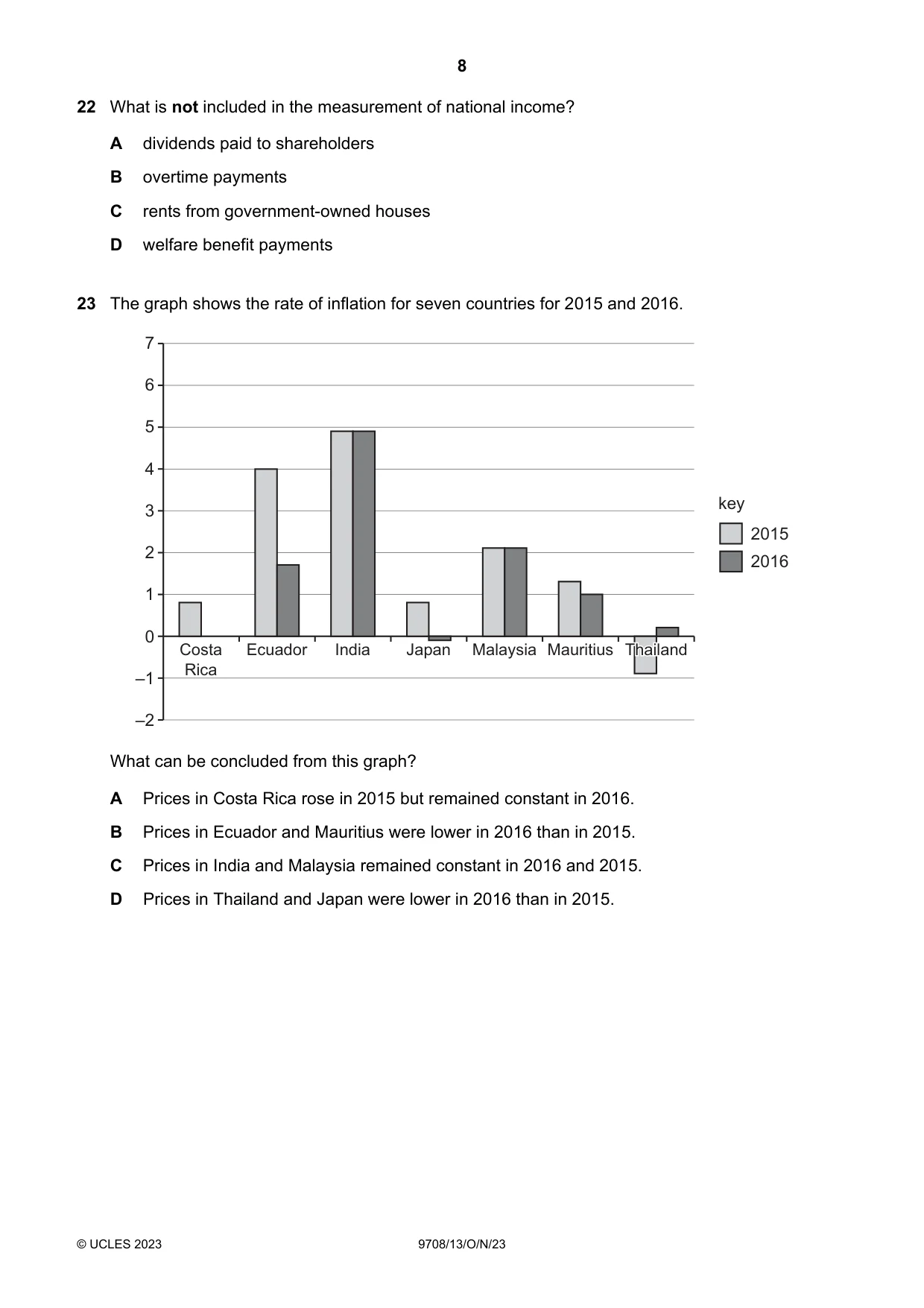 8

22 What is not included in the measurement of national income?

A dividends paid to shareholders

B overtime payments

C rents from government-owned houses

D welfare benefit payments

23 The graph shows the rate of inflation for seven countries for 2015 and 2016.

7
6
5
4
3
2
1
0
–1
–2

Costa Rica
Ecuador
India
Japan
Malaysia
Mauritius
Thailand

key
2015
2016

What can be concluded from this graph?

A Prices in Costa Rica rose in 2015 but remained constant in 2016.

B Prices in Ecuador and Mauritius were lower in 2016 than in 2015.

C Prices in India and Malaysia remained constant in 2016 and 2015.

D Prices in Thailand and Japan were lower in 2016 than in 2015.

© UCLES 2023 9708/13/O/N/23